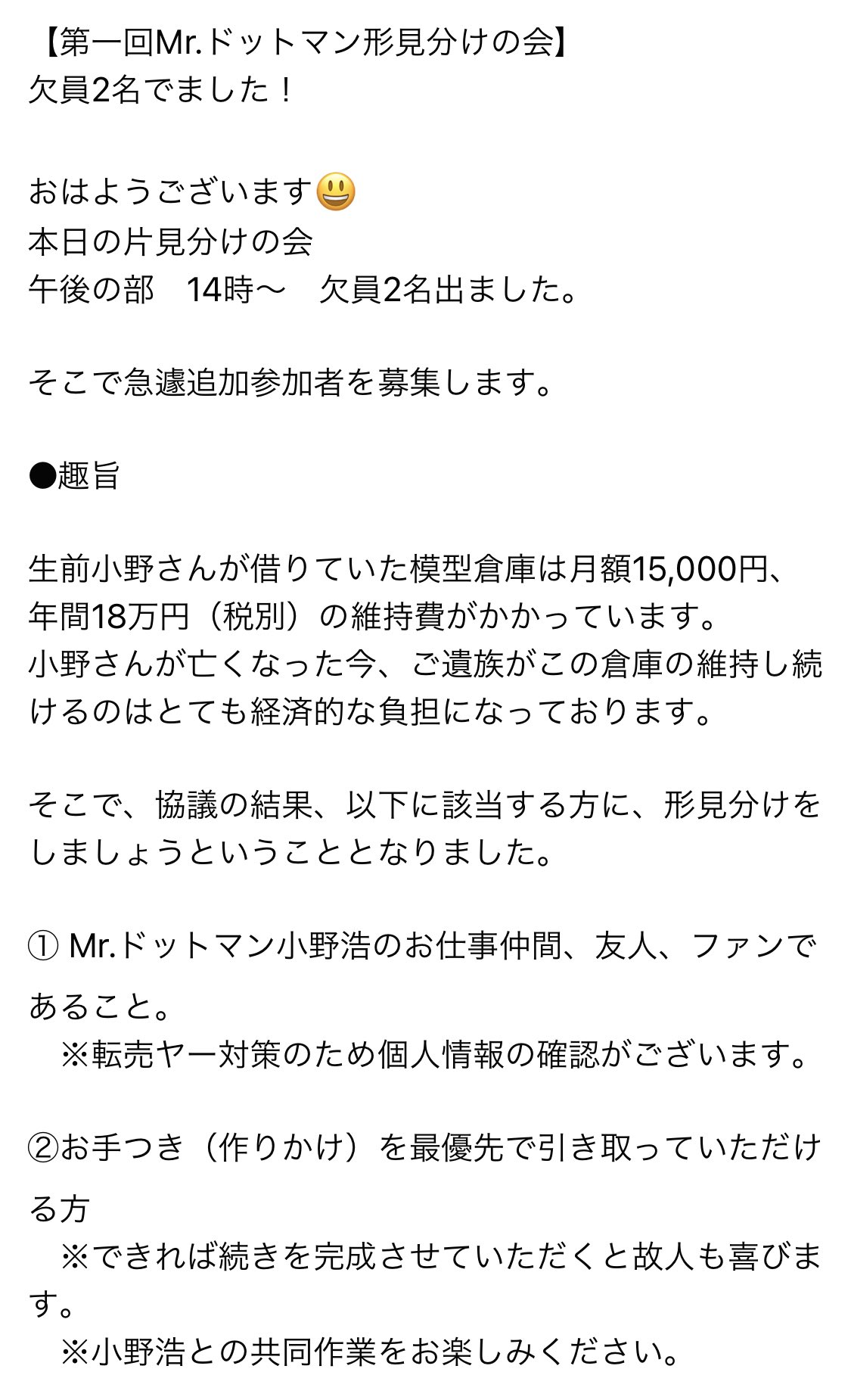 【第一回Mr.ドットマン形見分けの会】
欠員2名でました！

おはようございます😃
本日の片見分けの会
午後の部　14時〜　欠員2名出ました。

そこで急遽追加参加者を募集します。

●趣旨

生前小野さんが借りていた模型倉庫は月額15,000円、年間18万円（税別）の維持費がかかっています。
小野さんが亡くなった今、ご遺族がこの倉庫の維持し続けるのはとても経済的な負担になっております。

そこで、協議の結果、以下に該当する方に、形見分けをしましょうということとなりました。

① Mr.ドットマン小野浩のお仕事仲間、友人、ファンであること。
※転売ヤー対策のため個人情報の確認がございます。

②お手つき（作りかけ）を最優先で引き取っていただける方
※できれば続きを完成させていただくと故人も喜びます。
※小野浩との共同作業をお楽しみください。